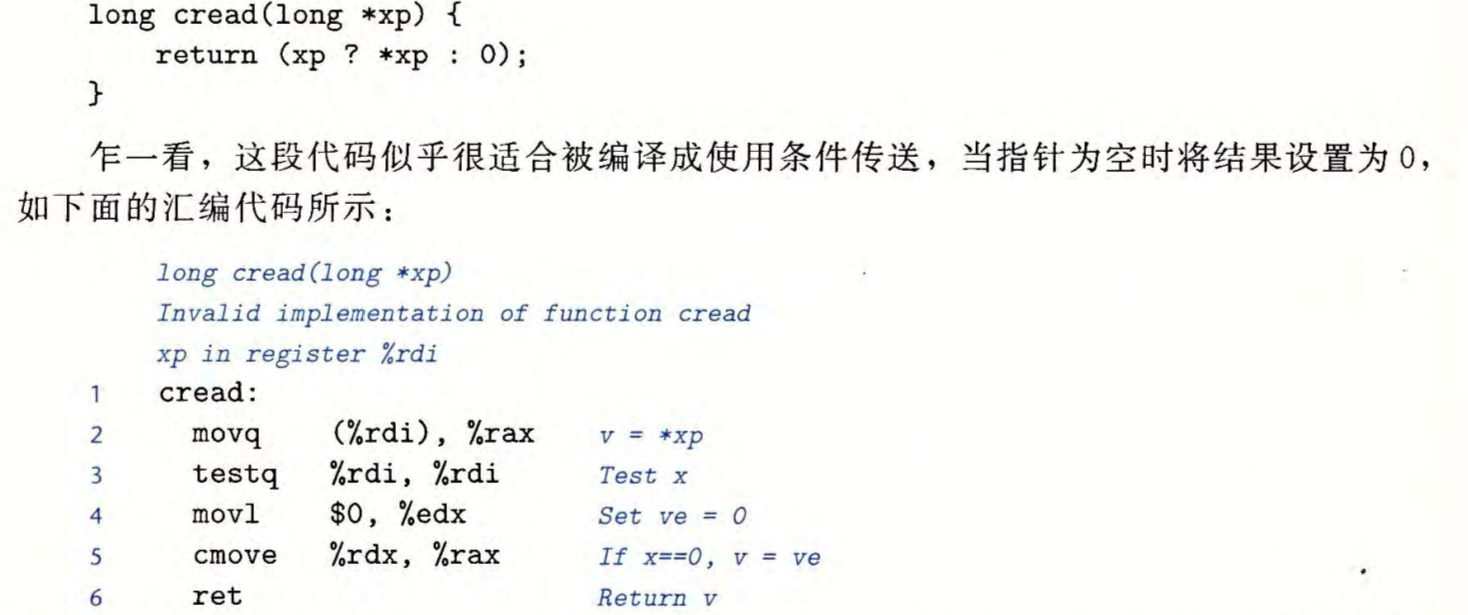 long cread(long *xp) {
    return (xp ? *xp : 0);
}

乍一看，这段代码似乎很适合被编译成使用条件传送，当指针为空时将结果设置为0，如下面的汇编代码所示：

long cread(long *xp)
Invalid implementation of function cread
xp in register %rdi
1 cread:
2   movq    (%rdi), %rax    v = *xp
3   testq   %rdi, %rdi      Test x
4   movl    $0, %edx        Set ve = 0
5   cmove   %rdx, %rax      If x==0, v = ve
6   ret                     Return v